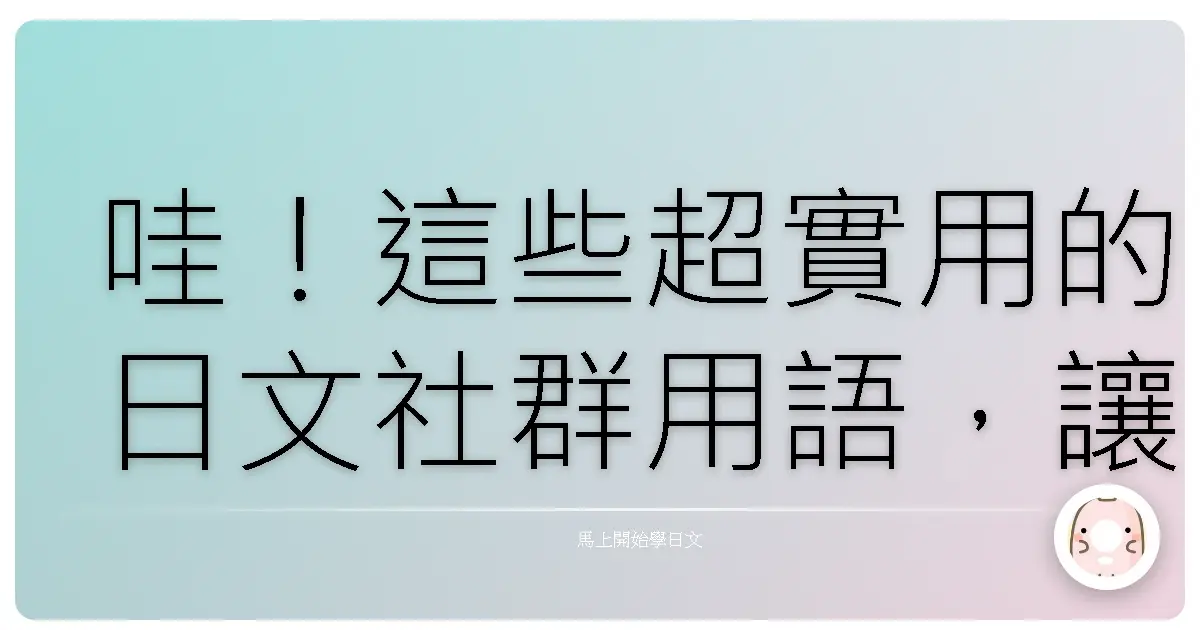 哇！這些超實用的日文社群用語，讓

馬上開始學日文